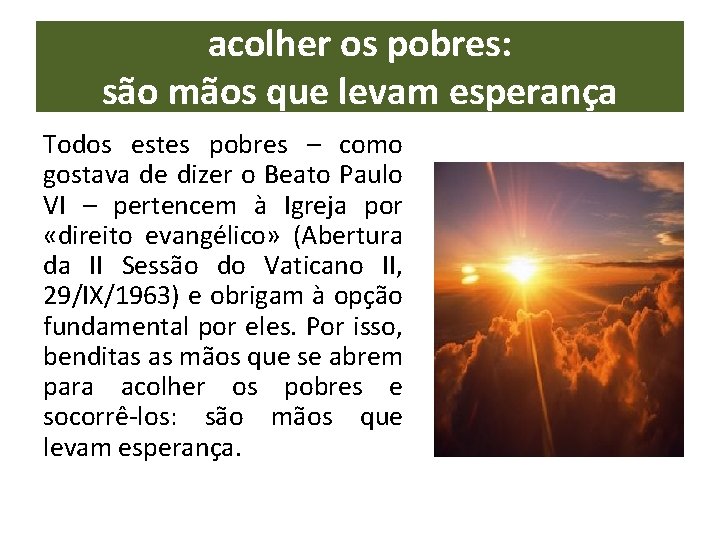 acolher os pobres:
são mãos que levam esperança

Todos estes pobres – como gostava de dizer o Beato Paulo VI – pertencem à Igreja por «direito evangélico» (Abertura da II Sessão do Vaticano II, 29/IX/1963) e obrigam à opção fundamental por eles. Por isso, benditas as mãos que se abrem para acolher os pobres e socorrê-los: são mãos que levam esperança.